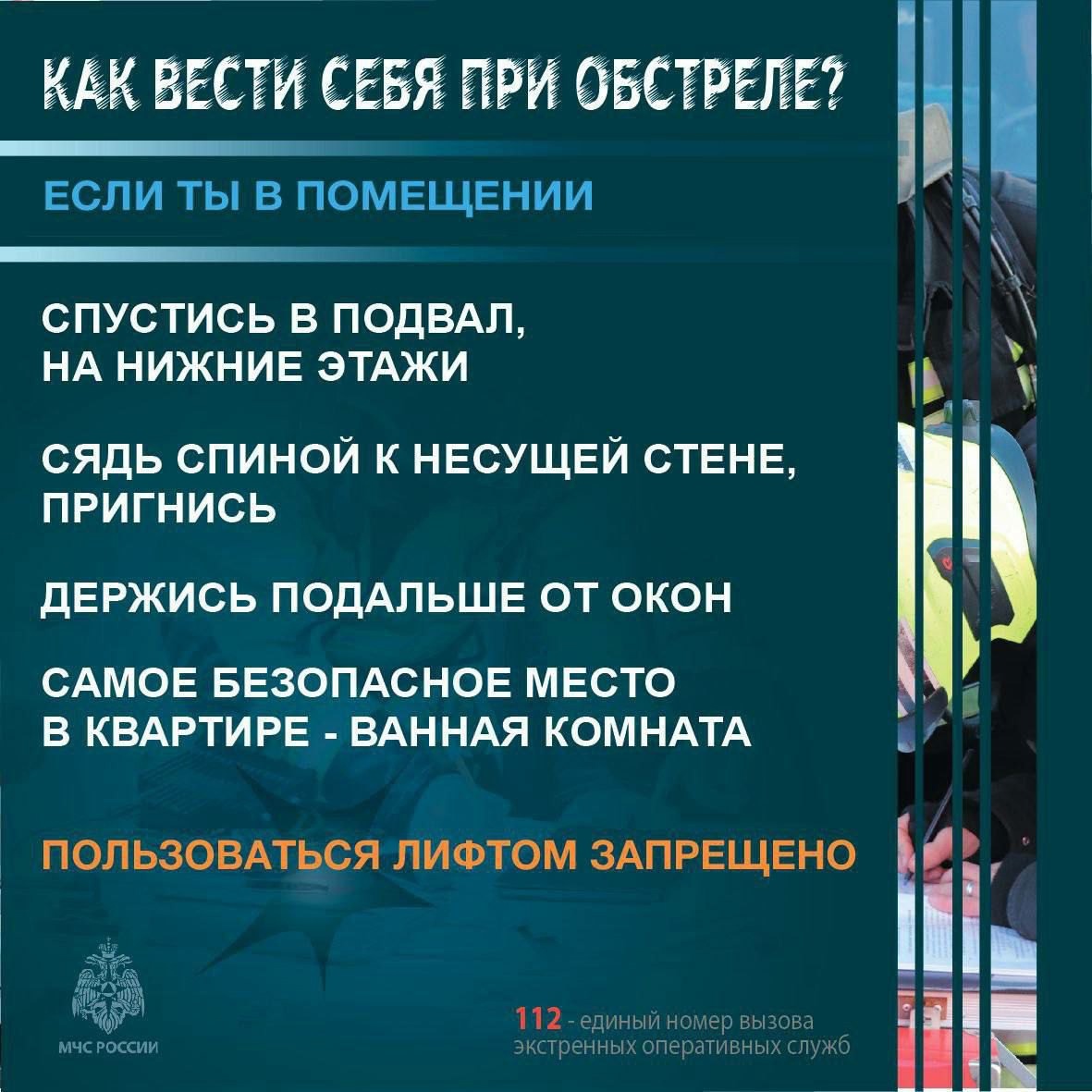 КАК ВЕСТИ СЕБЯ ПРИ ОБСТРЕЛЕ?

ЕСЛИ ТЫ В ПОМЕЩЕНИИ

СПУСТИСЬ В ПОДВАЛ, НА НИЖНИЕ ЭТАЖИ

СЯДЬ СПИНОЙ К НЕСУЩЕЙ СТЕНЕ, ПРИГНИСЬ

ДЕРЖИСЬ ПОДАЛЬШЕ ОТ ОКОН

САМОЕ БЕЗОПАСНОЕ МЕСТО В КВАРТИРЕ - ВАННАЯ КОМНАТА

ПОЛЬЗОВАТЬСЯ ЛИФТОМ ЗАПРЕЩЕНО

МЧС РОССИИ

112 - единый номер вызова экстренных оперативных служб